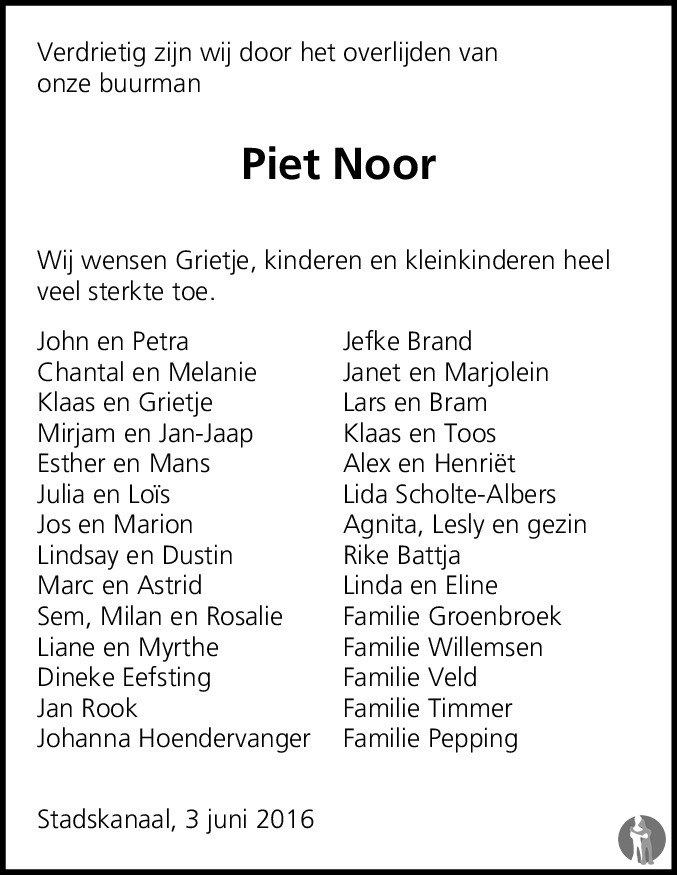 Verdrietig zijn wij door het overlijden van onze buurman

Piet Noor

Wij wensen Grietje, kinderen en kleinkinderen heel veel sterkte toe.

John en Petra
Chantal en Melanie
Klaas en Grietje
Mirjam en Jan-Jaap
Esther en Mans
Julia en Loïs
Jos en Marion
Lindsay en Dustin
Marc en Astrid
Sem, Milan en Rosalie
Liane en Myrthe
Dineke Eefsting
Jan Rook
Johanna Hoendervanger

Jefke Brand
Janet en Marjolein
Lars en Bram
Klaas en Toos
Alex en Henriët
Lida Scholte-Albers
Agnita, Lesly en gezin
Rike Battja
Linda en Eline
Familie Groenbroek
Familie Willemsen
Familie Veld
Familie Timmer
Familie Pepping

Stadskanaal, 3 juni 2016